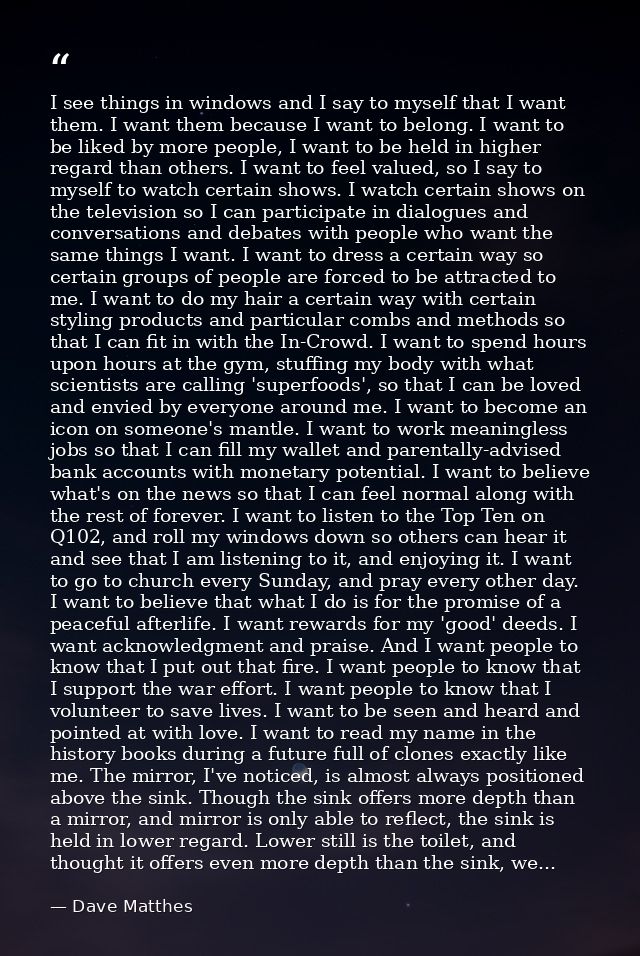 "

I see things in windows and I say to myself that I want them. I want them because I want to belong. I want to be liked by more people, I want to be held in higher regard than others. I want to feel valued, so I say to myself to watch certain shows. I watch certain shows on the television so I can participate in dialogues and conversations and debates with people who want the same things I want. I want to dress a certain way so certain groups of people are forced to be attracted to me. I want to do my hair a certain way with certain styling products and particular combs and methods so that I can fit in with the In-Crowd. I want to spend hours upon hours at the gym, stuffing my body with what scientists are calling 'superfoods', so that I can be loved and envied by everyone around me. I want to become an icon on someone's mantle. I want to work meaningless jobs so that I can fill my wallet and parentally-advised bank accounts with monetary potential. I want to believe what's on the news so that I can feel normal along with the rest of forever. I want to listen to the Top Ten on Q102, and roll my windows down so others can hear it and see that I am listening to it, and enjoying it. I want to go to church every Sunday, and pray every other day. I want to believe that what I do is for the promise of a peaceful afterlife. I want rewards for my 'good' deeds. I want acknowledgment and praise. And I want people to know that I put out that fire. I want people to know that I support the war effort. I want people to know that I volunteer to save lives. I want to be seen and heard and pointed at with love. I want to read my name in the history books during a future full of clones exactly like me. The mirror, I've noticed, is almost always positioned above the sink. Though the sink offers more depth than a mirror, and mirror is only able to reflect, the sink is held in lower regard. Lower still is the toilet, and thought it offers even more depth than the sink, we...

— Dave Matthes